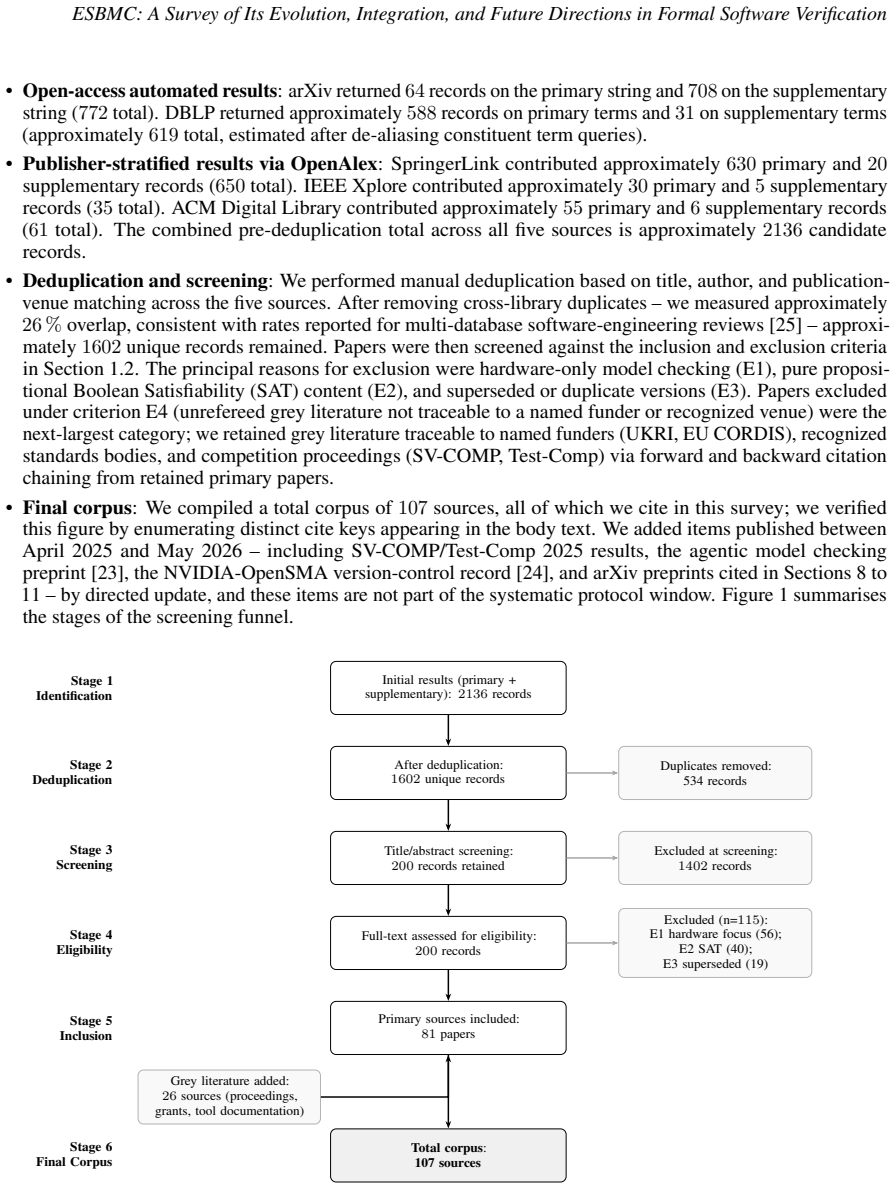 ESBMC: A Survey of Its Evolution, Integration, and Future Directions in Formal Software Verification

• Open-access automated results: arXiv returned 64 records on the primary string and 708 on the supplementary string (772 total). DBLP returned approximately 588 records on primary terms and 31 on supplementary terms (approximately 619 total, estimated after de-aliasing constituent term queries).

• Publisher-stratified results via OpenAlex: SpringerLink contributed approximately 630 primary and 20 supplementary records (650 total). IEEE Xplore contributed approximately 30 primary and 5 supplementary records (35 total). ACM Digital Library contributed approximately 55 primary and 6 supplementary records (61 total). The combined pre-deduplication total across all five sources is approximately 2136 candidate records.

• Deduplication and screening: We performed manual deduplication based on title, author, and publication-venue matching across the five sources. After removing cross-library duplicates – we measured approximately 26 % overlap, consistent with rates reported for multi-database software-engineering reviews [25] – approximately 1602 unique records remained. Papers were then screened against the inclusion and exclusion criteria in Section 1.2. The principal reasons for exclusion were hardware-only model checking (E1), pure propositional Boolean Satisfiability (SAT) content (E2), and superseded or duplicate versions (E3). Papers excluded under criterion E4 (unrefereed grey literature not traceable to a named funder or recognized venue) were the next-largest category; we retained grey literature traceable to named funders (UKRI, EU CORDIS), recognized standards bodies, and competition proceedings (SV-COMP, Test-Comp) via forward and backward citation chaining from retained primary papers.

• Final corpus: We compiled a total corpus of 107 sources, all of which we cite in this survey; we verified this figure by enumerating distinct cite keys appearing in the body text. We added items published between April 2025 and May 2026 – including SV-COMP/Test-Comp 2025 results, the agentic model checking preprint [23], the NVIDIA-OpenSMA version-control record [24], and arXiv preprints cited in Sections 8 to 11 – by directed update, and these items are not part of the systematic protocol window. Figure 1 summarises the stages of the screening funnel.

Stage 1
Identification

Initial results (primary + supplementary): 2136 records

Stage 2
Deduplication

After deduplication:
1602 unique records

Duplicates removed:
534 records

Stage 3
Screening

Title/abstract screening:
200 records retained

Excluded at screening:
1402 records

Stage 4
Eligibility

Full-text assessed for eligibility:
200 records

Excluded (n=115):
E1 hardware focus (56);
E2 SAT (40);
E3 superseded (19)

Stage 5
Inclusion

Primary sources included:
81 papers

Grey literature added:
26 sources (proceedings, grants, tool documentation)

Stage 6
Final Corpus

Total corpus:
107 sources